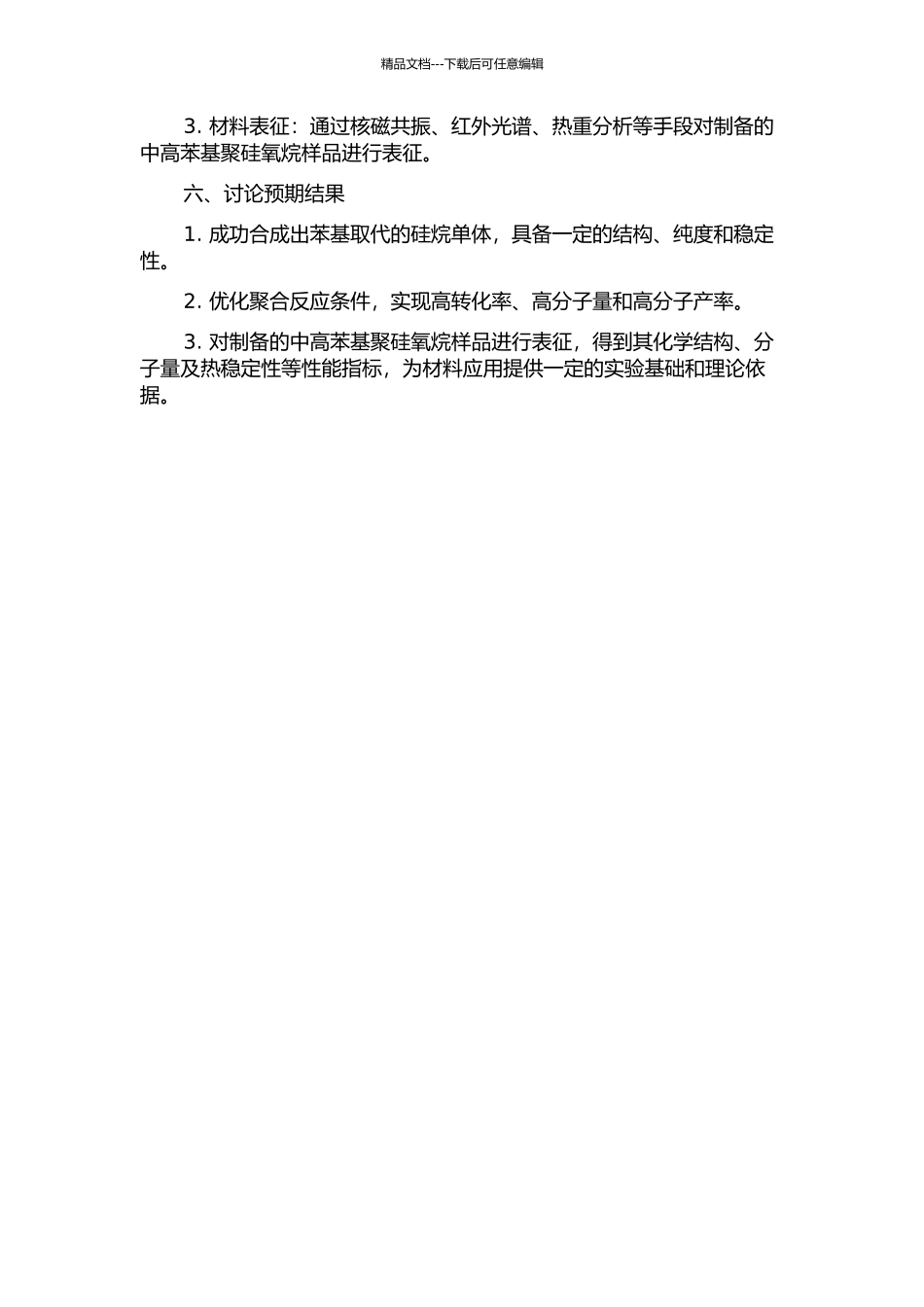 精品文档---下载后可任意编辑

3. 材料表征：通过核磁共振、红外光谱、热重分析等手段对制备的中高苯基聚硅氧烷样品进行表征。

六、讨论预期结果

1. 成功合成出苯基取代的硅烷单体，具备一定的结构、纯度和稳定性。

2. 优化聚合反应条件，实现高转化率、高分子量和高分子产率。

3. 对制备的中高苯基聚硅氧烷样品进行表征，得到其化学结构、分子量及热稳定性等性能指标，为材料应用提供一定的实验基础和理论依据。